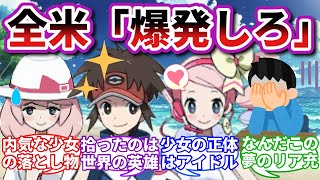 全米「爆発しろ」

内気な少女の落とし物

拾ったのは世界の英雄

少女の正体はアイドル

なんだこの夢のリア充